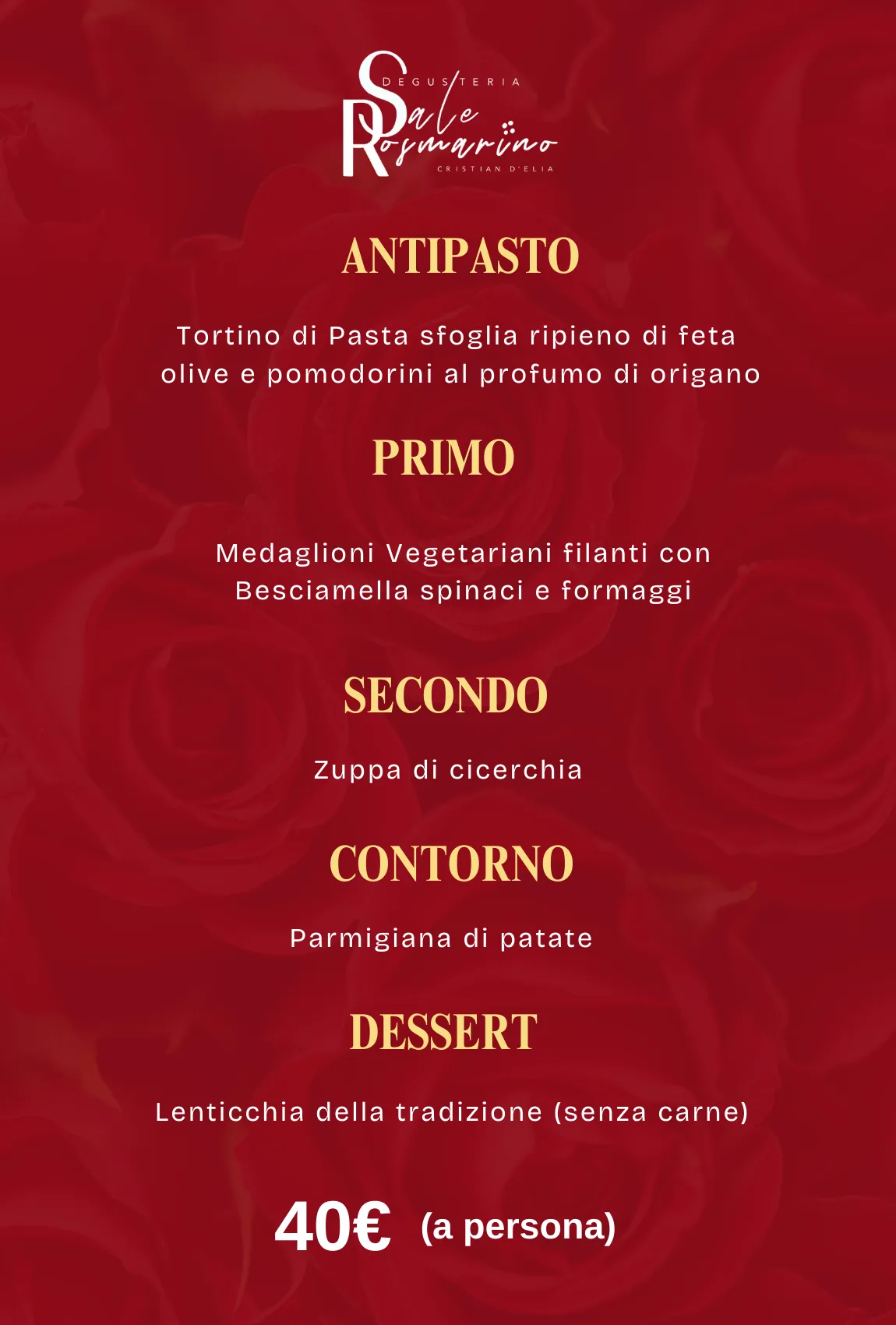 DEGUSTERIA
Sale Rosmarino
CRISTIAN D'ELIA

ANTIPASTO

Tortino di Pasta sfoglia ripieno di feta olive e pomodorini al profumo di origano

PRIMO

Medaglioni Vegetariani filanti con Besciamella spinaci e formaggi

SECONDO

Zuppa di cicerchia

CONTORNO

Parmigiana di patate

DESSERT

Lenticchia della tradizione (senza carne)

40€ (a persona)